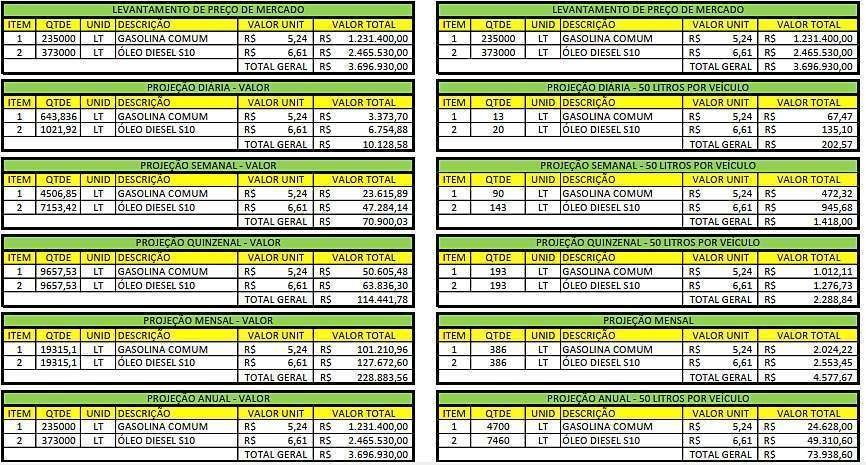 LEVANTAMENTO DE PREÇO DE MERCADO

| ITEM | QTDE | UNID | DESCRIÇÃO | VALOR UNIT | VALOR TOTAL |
|---|---|---|---|---|---|
| 1 | 235000 | LT | GASOLINA COMUM | R$ 5,24 | R$ 1.231.400,00 |
| 2 | 373000 | LT | ÓLEO DIESEL S10 | R$ 6,61 | R$ 2.465.530,00 |
| | | | | TOTAL GERAL | R$ 3.696.930,00 |

PROJEÇÃO DIARIA - VALOR

| ITEM | QTDE | UNID | DESCRIÇÃO | VALOR UNIT | VALOR TOTAL |
|---|---|---|---|---|---|
| 1 | 643,836 | LT | GASOLINA COMUM | R$ 5,24 | R$ 3.373,70 |
| 2 | 1021,92 | LT | ÓLEO DIESEL S10 | R$ 6,61 | R$ 6.754,88 |
| | | | | TOTAL GERAL | R$ 10.128,58 |

PROJEÇÃO SEMANAL - VALOR

| ITEM | QTDE | UNID | DESCRIÇÃO | VALOR UNIT | VALOR TOTAL |
|---|---|---|---|---|---|
| 1 | 4506,85 | LT | GASOLINA COMUM | R$ 5,24 | R$ 23.615,89 |
| 2 | 7153,42 | LT | ÓLEO DIESEL S10 | R$ 6,61 | R$ 47.284,14 |
| | | | | TOTAL GERAL | R$ 70.900,03 |

PROJEÇÃO QUINZENAL - VALOR

| ITEM | QTDE | UNID | DESCRIÇÃO | VALOR UNIT | VALOR TOTAL |
|---|---|---|---|---|---|
| 1 | 9657,53 | LT | GASOLINA COMUM | R$ 5,24 | R$ 50.605,48 |
| 2 | 9657,53 | LT | ÓLEO DIESEL S10 | R$ 6,61 | R$ 63.836,30 |
| | | | | TOTAL GERAL | R$ 114.441,78 |

PROJEÇÃO MENSAL - VALOR

| ITEM | QTDE | UNID | DESCRIÇÃO | VALOR UNIT | VALOR TOTAL |
|---|---|---|---|---|---|
| 1 | 19315,1 | LT | GASOLINA COMUM | R$ 5,24 | R$ 101.210,96 |
| 2 | 19315,1 | LT | ÓLEO DIESEL S10 | R$ 6,61 | R$ 127.672,60 |
| | | | | TOTAL GERAL | R$ 228.883,56 |

PROJEÇÃO ANUAL - VALOR

| ITEM | QTDE | UNID | DESCRIÇÃO | VALOR UNIT | VALOR TOTAL |
|---|---|---|---|---|---|
| 1 | 235000 | LT | GASOLINA COMUM | R$ 5,24 | R$ 1.231.400,00 |
| 2 | 373000 | LT | ÓLEO DIESEL S10 | R$ 6,61 | R$ 2.465.530,00 |
| | | | | TOTAL GERAL | R$ 3.696.930,00 |

LEVANTAMENTO DE PREÇO DE MERCADO

| ITEM | QTDE | UNID | DESCRIÇÃO | VALOR UNIT | VALOR TOTAL |
|---|---|---|---|---|---|
| 1 | 235000 | LT | GASOLINA COMUM | R$ 5,24 | R$ 1.231.400,00 |
| 2 | 373000 | LT | ÓLEO DIESEL S10 | R$ 6,61 | R$ 2.465.530,00 |
| | | | | TOTAL GERAL | R$ 3.696.930,00 |

PROJEÇÃO DIARIA - 50 LITROS POR VEÍCULO

| ITEM | QTDE | UNID | DESCRIÇÃO | VALOR UNIT | VALOR TOTAL |
|---|---|---|---|---|---|
| 1 | 13 | LT | GASOLINA COMUM | R$ 5,24 | R$ 67,47 |
| 2 | 20 | LT | ÓLEO DIESEL S10 | R$ 6,61 | R$ 135,10 |
| | | | | TOTAL GERAL | R$ 202,57 |

PROJEÇÃO SEMANAL - 50 LITROS POR VEÍCULO

| ITEM | QTDE | UNID | DESCRIÇÃO | VALOR UNIT | VALOR TOTAL |
|---|---|---|---|---|---|
| 1 | 90 | LT | GASOLINA COMUM | R$ 5,24 | R$ 472,32 |
| 2 | 143 | LT | ÓLEO DIESEL S10 | R$ 6,61 | R$ 945,68 |
| | | | | TOTAL GERAL | R$ 1.418,00 |

PROJEÇÃO QUINZENAL - 50 LITROS POR VEÍCULO

| ITEM | QTDE | UNID | DESCRIÇÃO | VALOR UNIT | VALOR TOTAL |
|---|---|---|---|---|---|
| 1 | 193 | LT | GASOLINA COMUM | R$ 5,24 | R$ 1.012,11 |
| 2 | 193 | LT | ÓLEO DIESEL S10 | R$ 6,61 | R$ 1.276,73 |
| | | | | TOTAL GERAL | R$ 2.288,84 |

PROJEÇÃO MENSAL

| ITEM | QTDE | UNID | DESCRIÇÃO | VALOR UNIT | VALOR TOTAL |
|---|---|---|---|---|---|
| 1 | 386 | LT | GASOLINA COMUM | R$ 5,24 | R$ 2.024,22 |
| 2 | 386 | LT | ÓLEO DIESEL S10 | R$ 6,61 | R$ 2.553,45 |
| | | | | TOTAL GERAL | R$ 4.577,67 |

PROJEÇÃO ANUAL - 50 LITROS POR VEÍCULO

| ITEM | QTDE | UNID | DESCRIÇÃO | VALOR UNIT | VALOR TOTAL |
|---|---|---|---|---|---|
| 1 | 4700 | LT | GASOLINA COMUM | R$ 5,24 | R$ 24.628,00 |
| 2 | 7460 | LT | ÓLEO DIESEL S10 | R$ 6,61 | R$ 49.310,60 |
| | | | | TOTAL GERAL | R$ 73.938,60 |